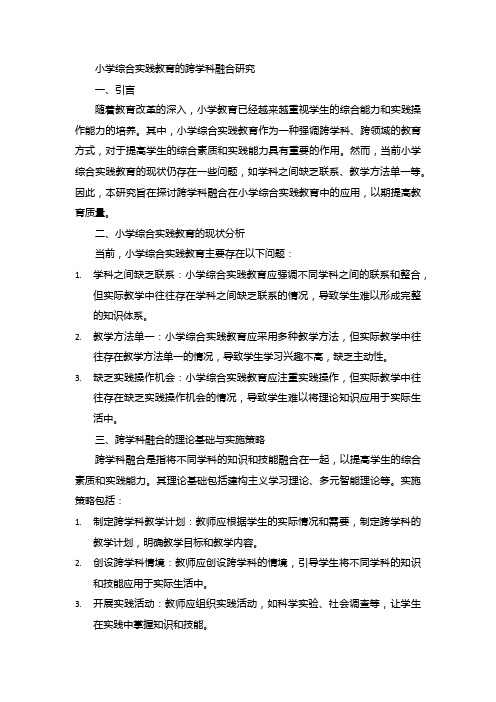 小学综合实践教育的跨学科融合研究

一、引言

随着教育改革的深入，小学教育已经越来越重视学生的综合能力和实践操作能力的培养。其中，小学综合实践教育作为一种强调跨学科、跨领域的教育方式，对于提高学生的综合素质和实践能力具有重要的作用。然而，当前小学综合实践教育的现状仍存在一些问题，如学科之间缺乏联系、教学方法单一等。因此，本研究旨在探讨跨学科融合在小学综合实践教育中的应用，以期提高教育质量。

二、小学综合实践教育的现状分析

当前，小学综合实践教育主要存在以下问题：

1. 学科之间缺乏联系：小学综合实践教育应强调不同学科之间的联系和整合，但实际教学中往往存在学科之间缺乏联系的情况，导致学生难以形成完整的知识体系。

2. 教学方法单一：小学综合实践教育应采用多种教学方法，但实际教学中往往存在教学方法单一的情况，导致学生学习兴趣不高，缺乏主动性。

3. 缺乏实践操作机会：小学综合实践教育应注重实践操作，但实际教学中往往存在缺乏实践操作机会的情况，导致学生难以将理论知识应用于实际生活中。

三、跨学科融合的理论基础与实施策略

跨学科融合是指将不同学科的知识和技能融合在一起，以提高学生的综合素质和实践能力。其理论基础包括建构主义学习理论、多元智能理论等。实施策略包括：

1. 制定跨学科教学计划：教师应根据学生的实际情况和需要，制定跨学科的教学计划，明确教学目标和教学内容。

2. 创设跨学科情境：教师应创设跨学科的情境，引导学生将不同学科的知识和技能应用于实际生活中。

3. 开展实践活动：教师应组织实践活动，如科学实验、社会调查等，让学生在实践中掌握知识和技能。